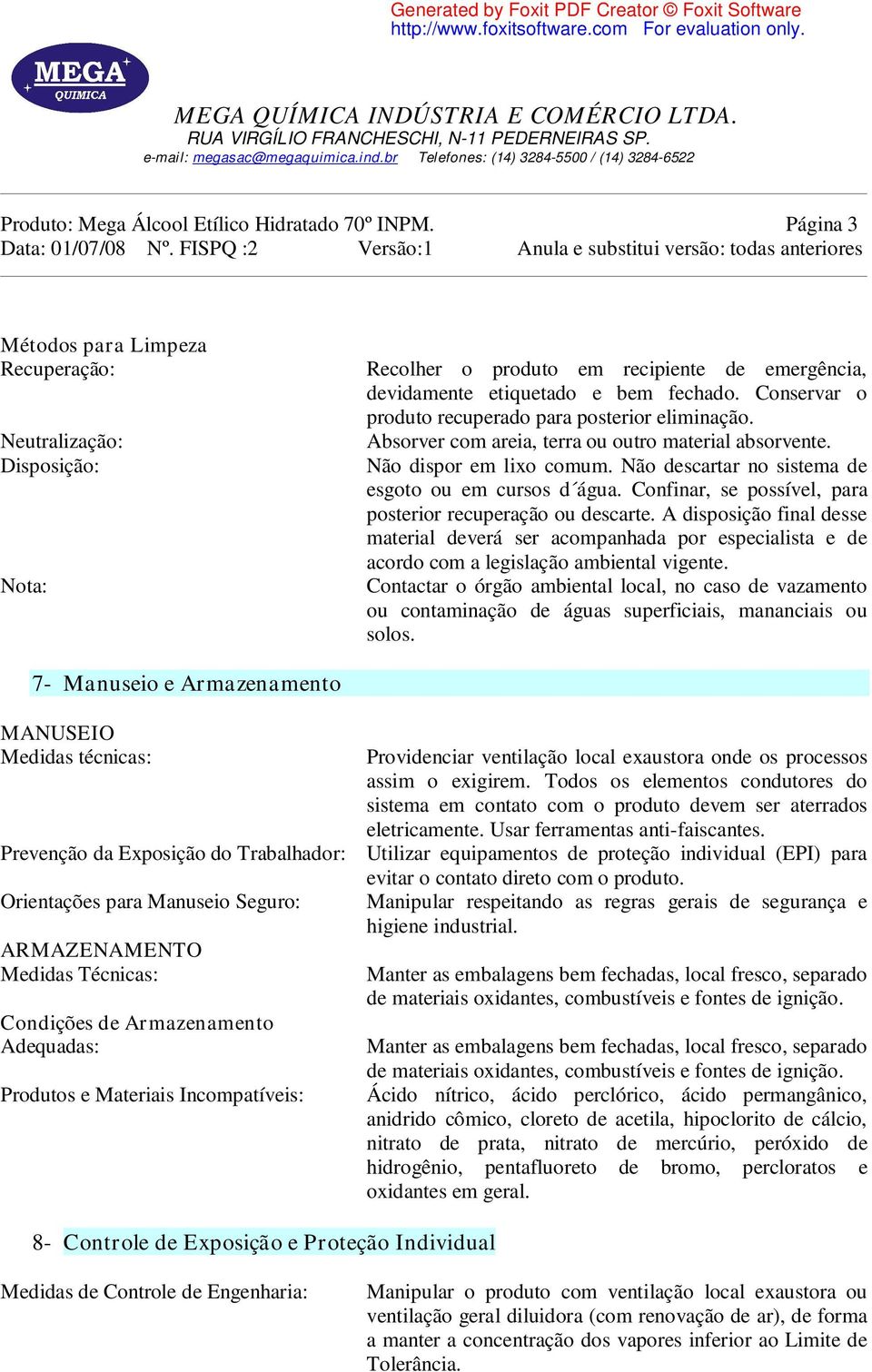 Generated by Foxit PDF Creator © Foxit Software
http://www.foxitsoftware.com For evaluation only.

MEGA QUIMICA

MEGA QUÍMICA INDÚSTRIA E COMÉRCIO LTDA.
RUA VIRGÍLIO FRANCHESCHI, N-11 PEDERNEIRAS SP.
e-mail: megasac@megaquimica.ind.br Telefones: (14) 3284-5500 / (14) 3284-6522

Produto: Mega Álcool Etílico Hidratado 70º INPM. Página 3
Data: 01/07/08 Nº. FISPQ :2 Versão:1 Anula e substitui versão: todas anteriores

Métodos para Limpeza
Recuperação: Recolher o produto em recipiente de emergência, devidamente etiquetado e bem fechado. Conservar o produto recuperado para posterior eliminação.
Neutralização: Absorver com areia, terra ou outro material absorvente.
Disposição: Não dispor em lixo comum. Não descartar no sistema de esgoto ou em cursos d´água. Confinar, se possível, para posterior recuperação ou descarte. A disposição final desse material deverá ser acompanhada por especialista e de acordo com a legislação ambiental vigente.
Nota: Contactar o órgão ambiental local, no caso de vazamento ou contaminação de águas superficiais, mananciais ou solos.

7- Manuseio e Armazenamento

MANUSEIO
Medidas técnicas: Providenciar ventilação local exaustora onde os processos assim o exigirem. Todos os elementos condutores do sistema em contato com o produto devem ser aterrados eletricamente. Usar ferramentas anti-faiscantes.
Prevenção da Exposição do Trabalhador: Utilizar equipamentos de proteção individual (EPI) para evitar o contato direto com o produto.
Orientações para Manuseio Seguro: Manipular respeitando as regras gerais de segurança e higiene industrial.
ARMAZENAMENTO
Medidas Técnicas: Manter as embalagens bem fechadas, local fresco, separado de materiais oxidantes, combustíveis e fontes de ignição.
Condições de Armazenamento Adequadas: Manter as embalagens bem fechadas, local fresco, separado de materiais oxidantes, combustíveis e fontes de ignição.
Produtos e Materiais Incompatíveis: Ácido nítrico, ácido perclórico, ácido permangânico, anidrido cômico, cloreto de acetila, hipoclorito de cálcio, nitrato de prata, nitrato de mercúrio, peróxido de hidrogênio, pentafluoreto de bromo, percloratos e oxidantes em geral.

8- Controle de Exposição e Proteção Individual

Medidas de Controle de Engenharia: Manipular o produto com ventilação local exaustora ou ventilação geral diluidora (com renovação de ar), de forma a manter a concentração dos vapores inferior ao Limite de Tolerância.